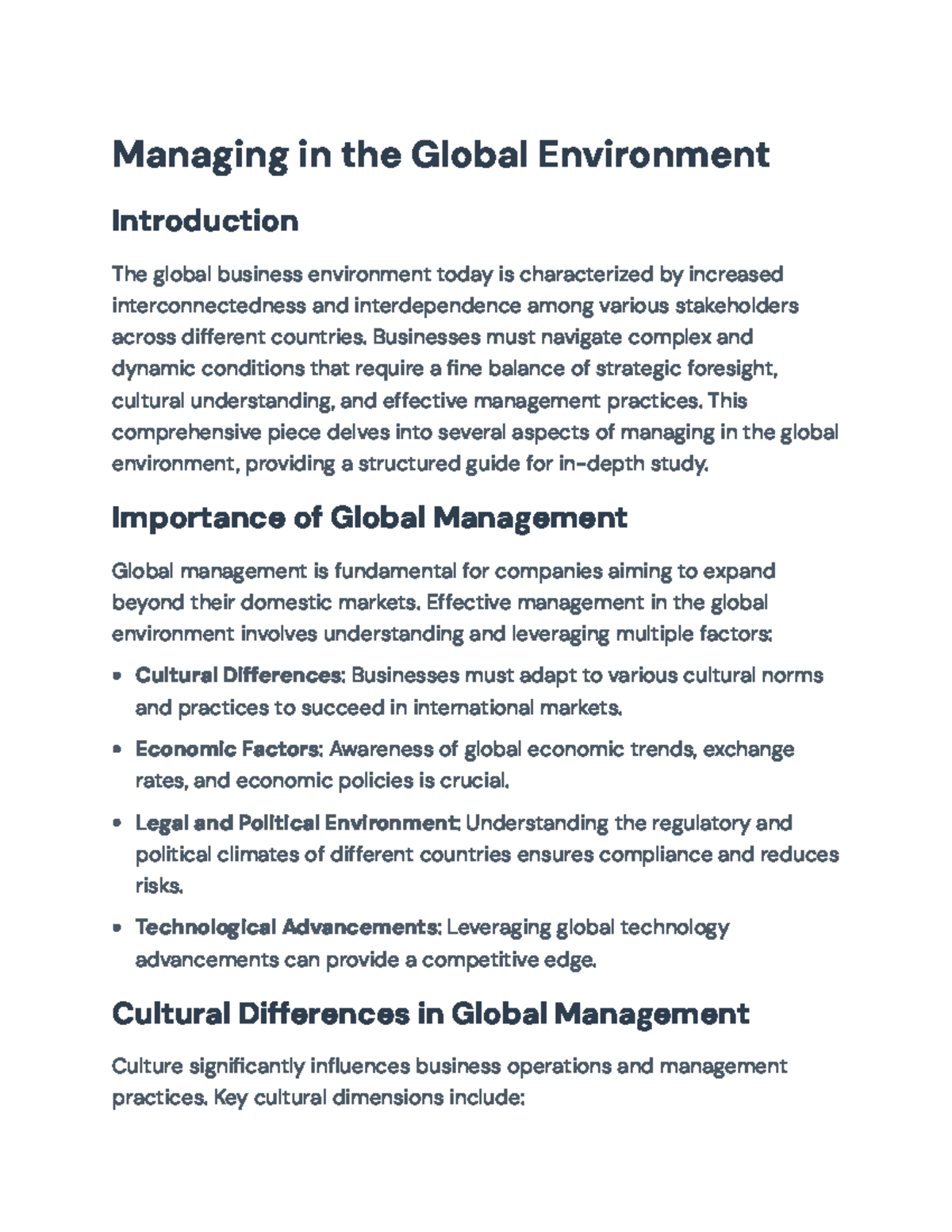 Managing in the Global Environment

Introduction

The global business environment today is characterized by increased interconnectedness and interdependence among various stakeholders across different countries. Businesses must navigate complex and dynamic conditions that require a fine balance of strategic foresight, cultural understanding, and effective management practices. This comprehensive piece delves into several aspects of managing in the global environment, providing a structured guide for in-depth study.

Importance of Global Management

Global management is fundamental for companies aiming to expand beyond their domestic markets. Effective management in the global environment involves understanding and leveraging multiple factors:

• Cultural Differences: Businesses must adapt to various cultural norms and practices to succeed in international markets.

• Economic Factors: Awareness of global economic trends, exchange rates, and economic policies is crucial.

• Legal and Political Environment: Understanding the regulatory and political climates of different countries ensures compliance and reduces risks.

• Technological Advancements: Leveraging global technology advancements can provide a competitive edge.

Cultural Differences in Global Management

Culture significantly influences business operations and management practices. Key cultural dimensions include: